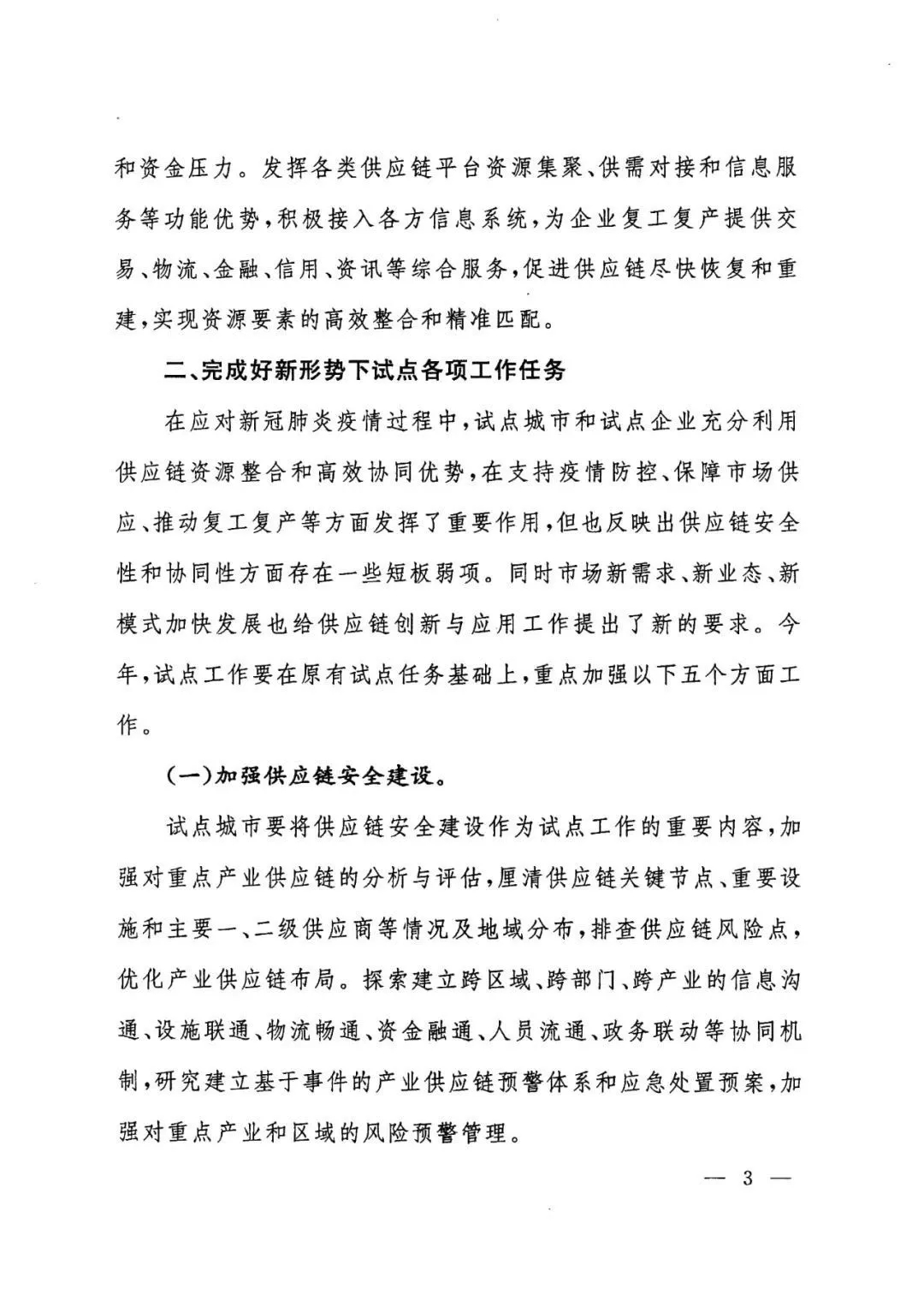 和资金压力。发挥各类供应链平台资源集聚、供需对接和信息服务等功能优势，积极接入各方信息系统，为企业复工复产提供交易、物流、金融、信用、资讯等综合服务，促进供应链尽快恢复和重建，实现资源要素的高效整合和精准匹配。

二、完成好新形势下试点各项工作任务

在应对新冠肺炎疫情过程中，试点城市和试点企业充分利用供应链资源整合和高效协同优势，在支持疫情防控、保障市场供应、推动复工复产等方面发挥了重要作用，但也反映出供应链安全性和协同性方面存在一些短板弱项。同时市场新需求、新业态、新模式加快发展也给供应链创新与应用工作提出了新的要求。今年，试点工作要在原有试点任务基础上，重点加强以下五个方面工作。

（一）加强供应链安全建设。

试点城市要将供应链安全建设作为试点工作的重要内容，加强对重点产业供应链的分析与评估，厘清供应链关键节点、重要设施和主要一、二级供应商等情况及地域分布，排查供应链风险点，优化产业供应链布局。探索建立跨区域、跨部门、跨产业的信息沟通、设施联通、物流畅通、资金融通、人员流通、政务联动等协同机制，研究建立基于事件的产业供应链预警体系和应急处置预案，加强对重点产业和区域的风险预警管理。

— 3 —